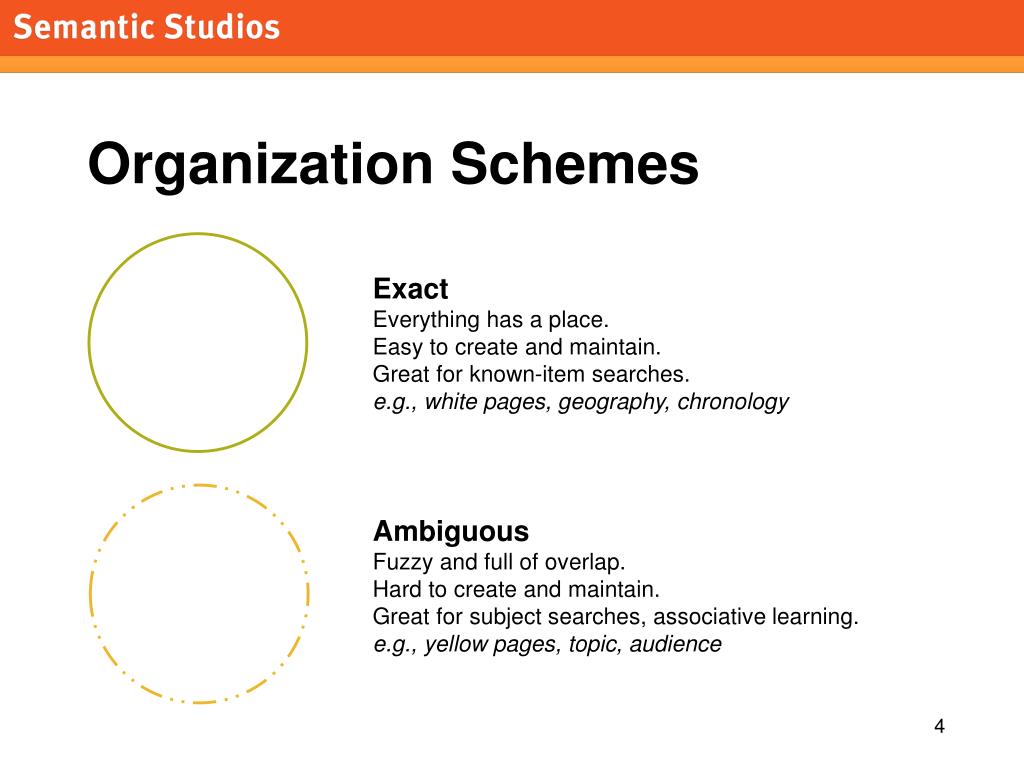 Semantic Studios

Organization Schemes

Exact
Everything has a place.
Easy to create and maintain.
Great for known-item searches.
e.g., white pages, geography, chronology

Ambiguous
Fuzzy and full of overlap.
Hard to create and maintain.
Great for subject searches, associative learning.
e.g., yellow pages, topic, audience

4